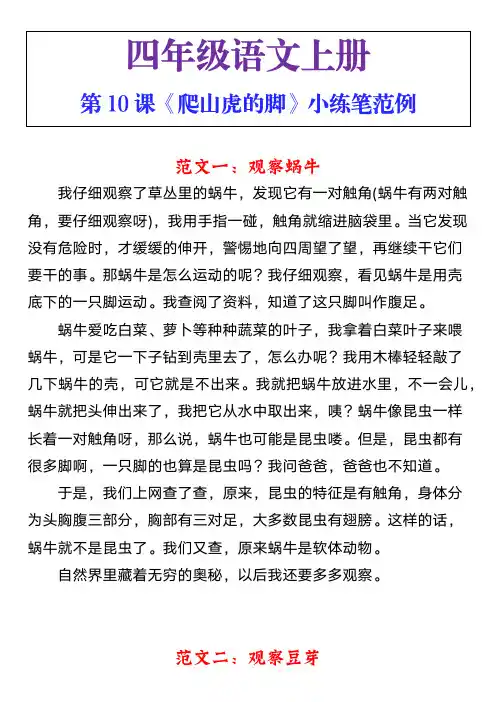 四年级语文上册

第 10 课《爬山虎的脚》小练笔范例

范文一：观察蜗牛

我仔细观察了草丛里的蜗牛，发现它有一对触角(蜗牛有两对触角，要仔细观察呀)，我用手指一碰，触角就缩进脑袋里。当它发现没有危险时，才缓缓的伸开，警惕地向四周望了望，再继续干它们要干的事。那蜗牛是怎么运动的呢？我仔细观察，看见蜗牛是用壳底下的一只脚运动。我查阅了资料，知道了这只脚叫作腹足。

蜗牛爱吃白菜、萝卜等种种蔬菜的叶子，我拿着白菜叶子来喂蜗牛，可是它一下子钻到壳里去了，怎么办呢？我用木棒轻轻敲了几下蜗牛的壳，可它就是不出来。我就把蜗牛放进水里，不一会儿，蜗牛就把头伸出来了，我把它从水中取出来，咦？蜗牛像昆虫一样长着一对触角呀，那么说，蜗牛也可能是昆虫喽。但是，昆虫都有很多脚啊，一只脚的也算是昆虫吗？我问爸爸，爸爸也不知道。

于是，我们上网查了查，原来，昆虫的特征是有触角，身体分为头胸腹三部分，胸部有三对足，大多数昆虫有翅膀。这样的话，蜗牛就不是昆虫了。我们又查，原来蜗牛是软体动物。

自然界里藏着无穷的奥秘，以后我还要多多观察。

范文二：观察豆芽